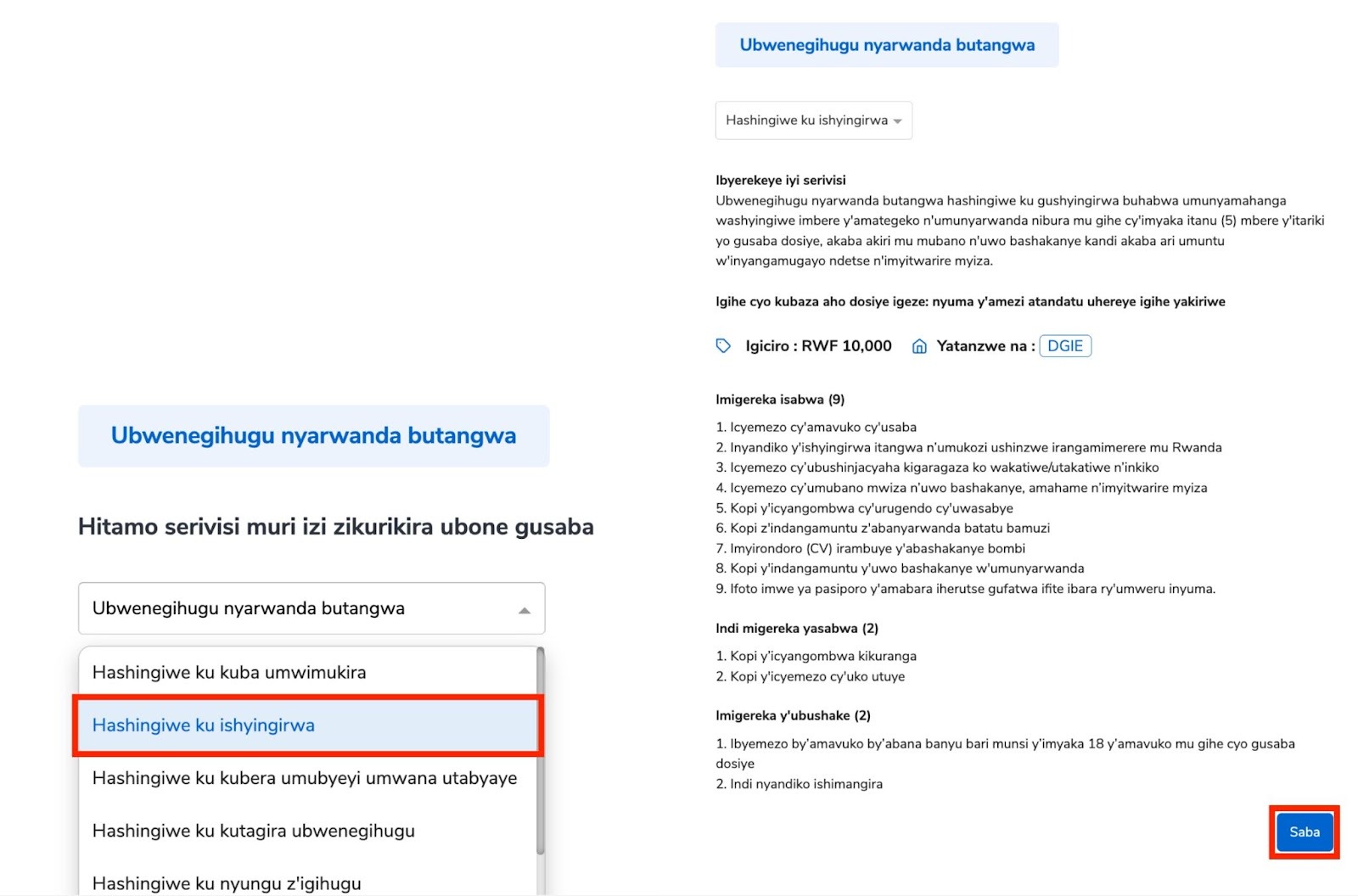 Ubwenegihugu nyarwanda butangwa

Hitamo serivisi muri izi zikurikira ubone gusaba

Ubwenegihugu nyarwanda butangwa

Hashingiwe ku kuba umwimukira

Hashingiwe ku ishyingirwa

Hashingiwe ku kubera umubyeyi umwana utabyaye

Hashingiwe ku kutagira ubwenegihugu

Hashingiwe ku nyungu z'igihugu

Ubwenegihugu nyarwanda butangwa

Hashingiwe ku ishyingirwa

Ibyerekeye iyi serivisi
Ubwenegihugu nyarwanda butangwa hashingiwe ku gushyingirwa buhabwa umunyamahanga washyingiwe imbere y'amategeko n'umunyarwanda nibura mu gihe cy'imyaka itanu (5) mbere y'itariki yo gusaba dosiye, akaba akiri mu mubano n'uwo bashakanye kandi akaba ari umuntu w'inyangamugayo ndetse n'imyitwarire myiza.

Igihe cyo kubaza aho dosiye igeze: nyuma y'amezi atandatu uhereye igihe yakiriwe

Igiciro : RWF 10,000 Yatanzwe na : DGIE

Imigereka isabwa (9)

1. Icyemezo cy'amavuko cy'usaba
2. Inyandiko y'ishyingirwa itangwa n'umukozi ushinzwe irangamimerere mu Rwanda
3. Icyemezo cy'ubushinjacyaha kigaragaza ko wakatiwe/utakatiwe n'inkiko
4. Icyemezo cy'umubano mwiza n'uwo bashakanye, amahame n'imyitwarire myiza
5. Kopi y'icyangombwa cy'urugendo cy'uwasabye
6. Kopi z'indangamuntu z'abanyarwanda batatu bamuzi
7. Imyirondoro (CV) irambuye y'abashakanye bombi
8. Kopi y'indangamuntu y'uwo bashakanye w'umunyarwanda
9. Ifoto imwe ya pasiporo y'amabara iherutse gufatwa ifite ibara ry'umweru inyuma.

Indi migereka yasabwa (2)

1. Kopi y'icyangombwa kikuranga
2. Kopi y'icyemezo cy'uko utuye

Imigereka y'ubushake (2)

1. Ibyemezo by'amavuko by'abana banyu bari munsi y'imyaka 18 y'amavuko mu gihe cyo gusaba dosiye
2. Indi nyandiko ishimangira

Saba